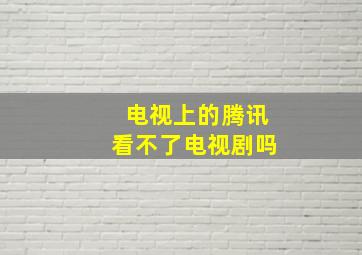 电视上的腾讯
看不了电视剧吗